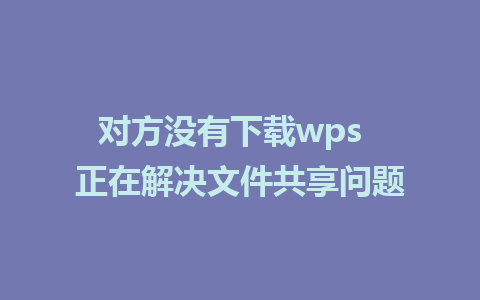 对方没有下载wps
正在解决文件共享问题